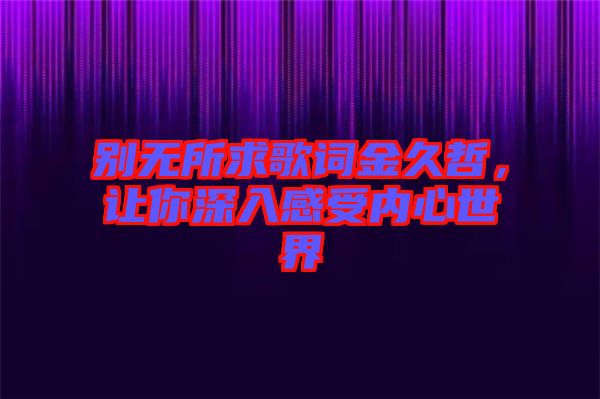 别无所求歌词金久哲，让你深入感受内心世界